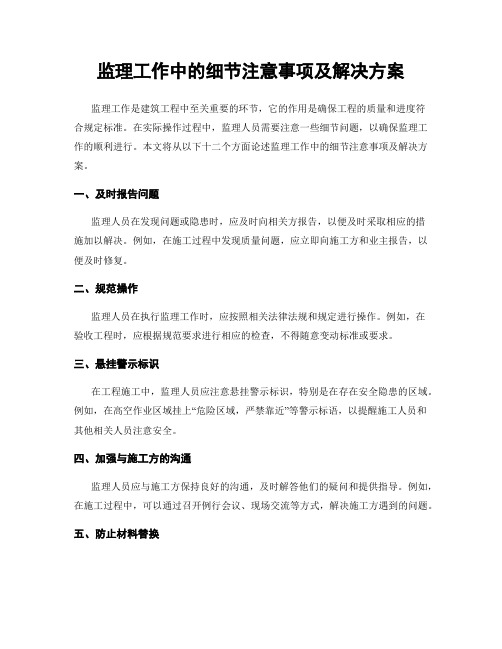 监理工作中的细节注意事项及解决方案

监理工作是建筑工程中至关重要的环节，它的作用是确保工程的质量和进度符合规定标准。在实际操作过程中，监理人员需要注意一些细节问题，以确保监理工作的顺利进行。本文将从以下十二个方面论述监理工作中的细节注意事项及解决方案。

一、及时报告问题

监理人员在发现问题或隐患时，应及时向相关方报告，以便及时采取相应的措施加以解决。例如，在施工过程中发现质量问题，应立即向施工方和业主报告，以便及时修复。

二、规范操作

监理人员在执行监理工作时，应按照相关法律法规和规定进行操作。例如，在验收工程时，应根据规范要求进行相应的检查，不得随意变动标准或要求。

三、悬挂警示标识

在工程施工中，监理人员应注意悬挂警示标识，特别是在存在安全隐患的区域。例如，在高空作业区域挂上“危险区域，严禁靠近”等警示标语，以提醒施工人员和其他相关人员注意安全。

四、加强与施工方的沟通

监理人员应与施工方保持良好的沟通，及时解答他们的疑问和提供指导。例如，在施工过程中，可以通过召开例行会议、现场交流等方式，解决施工方遇到的问题。

五、防止材料替换